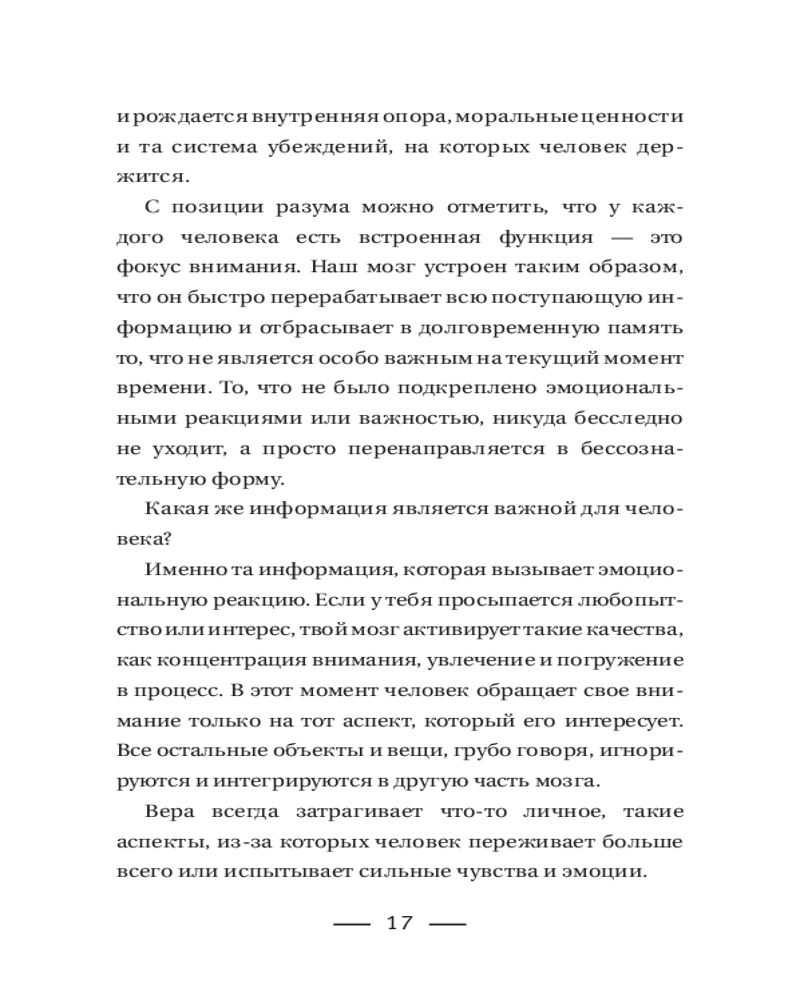 и рождается внутренняя опора, моральные ценности и та система убеждений, на которых человек держится.

С позиции разума можно отметить, что у каждого человека есть встроенная функция — это фокус внимания. Наш мозг устроен таким образом, что он быстро перерабатывает всю поступающую информацию и отбрасывает в долговременную память то, что не является особо важным на текущий момент времени. То, что не было подкреплено эмоциональными реакциями или важностью, никуда бесследно не уходит, а просто перенаправляется в бессознательную форму.

Какая же информация является важной для человека?

Именно та информация, которая вызывает эмоциональную реакцию. Если у тебя просыпается любопытство или интерес, твой мозг активирует такие качества, как концентрация внимания, увлечение и погружение в процесс. В этот момент человек обращает свое внимание только на тот аспект, который его интересует. Все остальные объекты и вещи, грубо говоря, игнорируются и интегрируются в другую часть мозга.

Вера всегда затрагивает что-то личное, такие аспекты, из-за которых человек переживает больше всего или испытывает сильные чувства и эмоции.

— 17 —